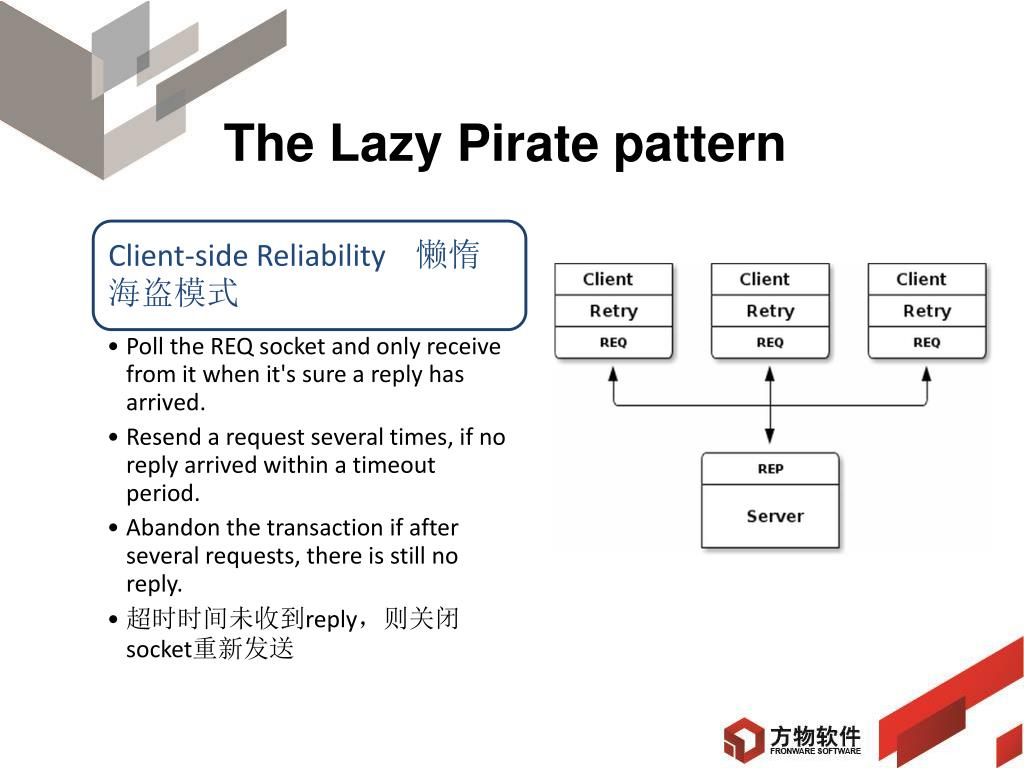 The Lazy Pirate pattern

Client-side Reliability 懒惰海盗模式

• Poll the REQ socket and only receive from it when it's sure a reply has arrived.
• Resend a request several times, if no reply arrived within a timeout period.
• Abandon the transaction if after several requests, there is still no reply.
• 超时时间未收到reply，则关闭socket重新发送

Client
Retry
REQ

Client
Retry
REQ

Client
Retry
REQ

REP
Server

方物软件
FRONWARE SOFTWARE